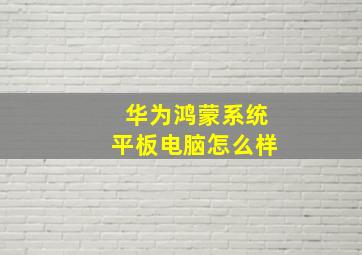 华为鸿蒙系统
平板电脑怎么样